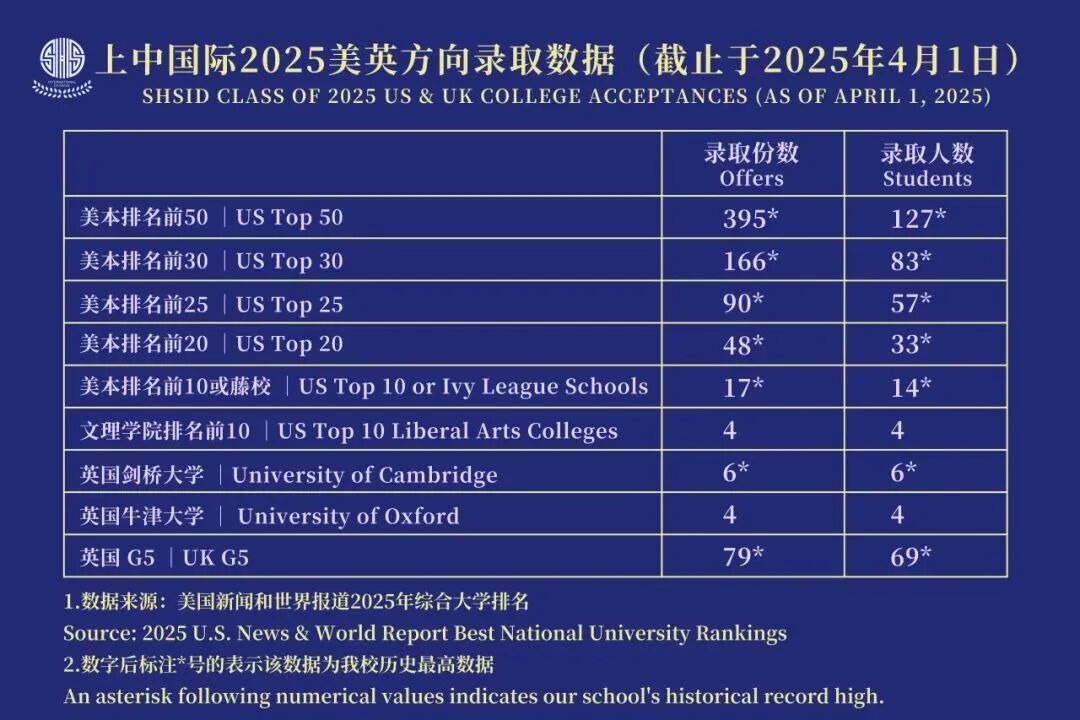 SHS

上中国际2025美英方向录取数据（截止于2025年4月1日）
SHSID CLASS OF 2025 US & UK COLLEGE ACCEPTANCES (AS OF APRIL 1, 2025)

| | 录取份数 Offers | 录取人数 Students |
|---|---|---|
| 美本排名前50 ｜US Top 50 | 395* | 127* |
| 美本排名前30 ｜US Top 30 | 166* | 83* |
| 美本排名前25 ｜US Top 25 | 90* | 57* |
| 美本排名前20 ｜US Top 20 | 48* | 33* |
| 美本排名前10或藤校 ｜US Top 10 or Ivy League Schools | 17* | 14* |
| 文理学院排名前10 ｜US Top 10 Liberal Arts Colleges | 4 | 4 |
| 英国剑桥大学 ｜University of Cambridge | 6* | 6* |
| 英国牛津大学 ｜ University of Oxford | 4 | 4 |
| 英国 G5 ｜UK G5 | 79* | 69* |

1.数据来源：美国新闻和世界报道2025年综合大学排名
Source: 2025 U.S. News & World Report Best National University Rankings
2.数字后标注*号的表示该数据为我校历史最高数据
An asterisk following numerical values indicates our school's historical record high.